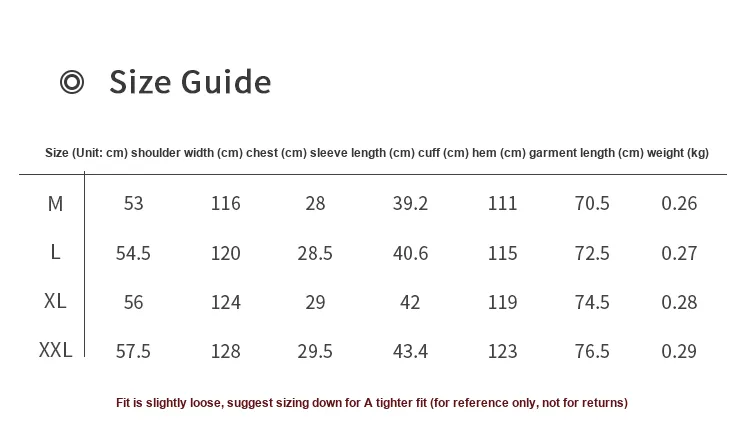 ◎ Size Guide

| Size (Unit: cm) | shoulder width (cm) | chest (cm) | sleeve length (cm) | cuff (cm) | hem (cm) | garment length (cm) | weight (kg) |
|---|---|---|---|---|---|---|---|
| M | 53 | 116 | 28 | 39.2 | 111 | 70.5 | 0.26 |
| L | 54.5 | 120 | 28.5 | 40.6 | 115 | 72.5 | 0.27 |
| XL | 56 | 124 | 29 | 42 | 119 | 74.5 | 0.28 |
| XXL | 57.5 | 128 | 29.5 | 43.4 | 123 | 76.5 | 0.29 |

Fit is slightly loose, suggest sizing down for A tighter fit (for reference only, not for returns)